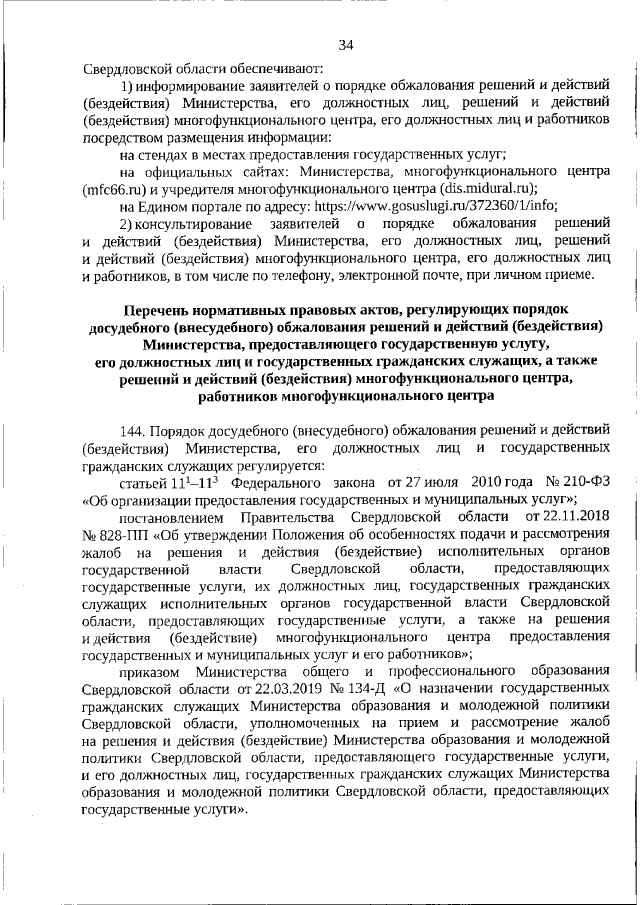 34

Свердловской области обеспечивают:

1) информирование заявителей о порядке обжалования решений и действий (бездействия) Министерства, его должностных лиц, решений и действий (бездействия) многофункционального центра, его должностных лиц и работников посредством размещения информации:

на стендах в местах предоставления государственных услуг;

на официальных сайтах: Министерства, многофункционального центра (mfc66.ru) и учредителя многофункционального центра (dis.midural.ru);

на Едином портале по адресу: https://www.gosuslugi.ru/372360/1/info;

2) консультирование заявителей о порядке обжалования решений и действий (бездействия) Министерства, его должностных лиц, решений и действий (бездействия) многофункционального центра, его должностных лиц и работников, в том числе по телефону, электронной почте, при личном приеме.

Перечень нормативных правовых актов, регулирующих порядок досудебного (внесудебного) обжалования решений и действий (бездействия) Министерства, предоставляющего государственную услугу, его должностных лиц и государственных гражданских служащих, а также решений и действий (бездействия) многофункционального центра, работников многофункционального центра

144. Порядок досудебного (внесудебного) обжалования решений и действий (бездействия) Министерства, его должностных лиц и государственных гражданских служащих регулируется:

статьей $11^1$–$11^3$ Федерального закона от 27 июля 2010 года № 210-ФЗ «Об организации предоставления государственных и муниципальных услуг»;

постановлением Правительства Свердловской области от 22.11.2018 № 828-ПП «Об утверждении Положения об особенностях подачи и рассмотрения жалоб на решения и действия (бездействие) исполнительных органов государственной власти Свердловской области, предоставляющих государственные услуги, их должностных лиц, государственных гражданских служащих исполнительных органов государственной власти Свердловской области, предоставляющих государственные услуги, а также на решения и действия (бездействие) многофункционального центра предоставления государственных и муниципальных услуг и его работников»;

приказом Министерства общего и профессионального образования Свердловской области от 22.03.2019 № 134-Д «О назначении государственных гражданских служащих Министерства образования и молодежной политики Свердловской области, уполномоченных на прием и рассмотрение жалоб на решения и действия (бездействие) Министерства образования и молодежной политики Свердловской области, предоставляющего государственные услуги, и его должностных лиц, государственных гражданских служащих Министерства образования и молодежной политики Свердловской области, предоставляющих государственные услуги».